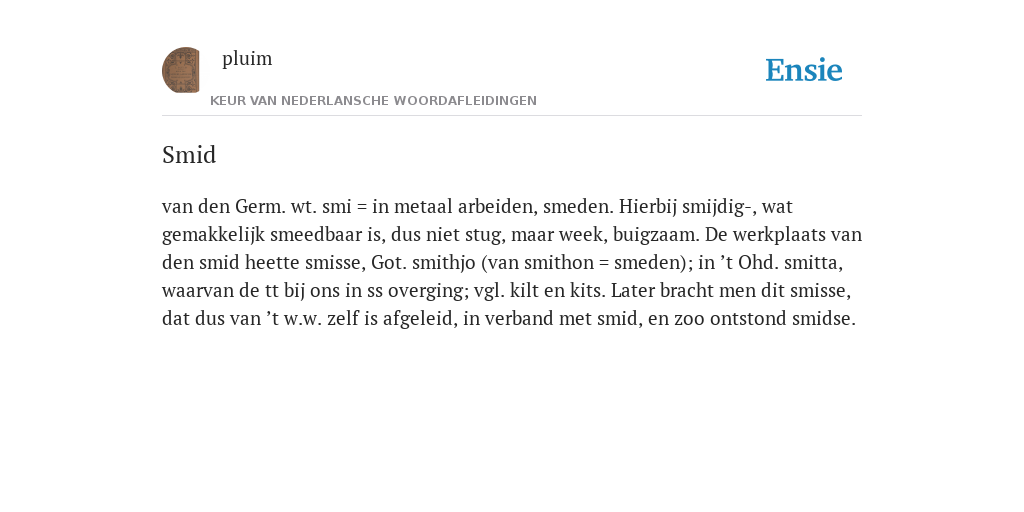 pluim

KEUR VAN NEDERLANSCHE WOORDAFLEIDINGEN

Ensie

Smid

van den Germ. wt. smi = in metaal arbeiden, smeden. Hierbij smijdig-, wat gemakkelijk smeedbaar is, dus niet stug, maar week, buigzaam. De werkplaats van den smid heette smisse, Got. smithjo (van smithon = smeden); in ’t Ohd. smitta, waarvan de tt bij ons in ss overging; vgl. kilt en kits. Later bracht men dit smisse, dat dus van ’t w.w. zelf is afgeleid, in verband met smid, en zoo ontstond smidse.